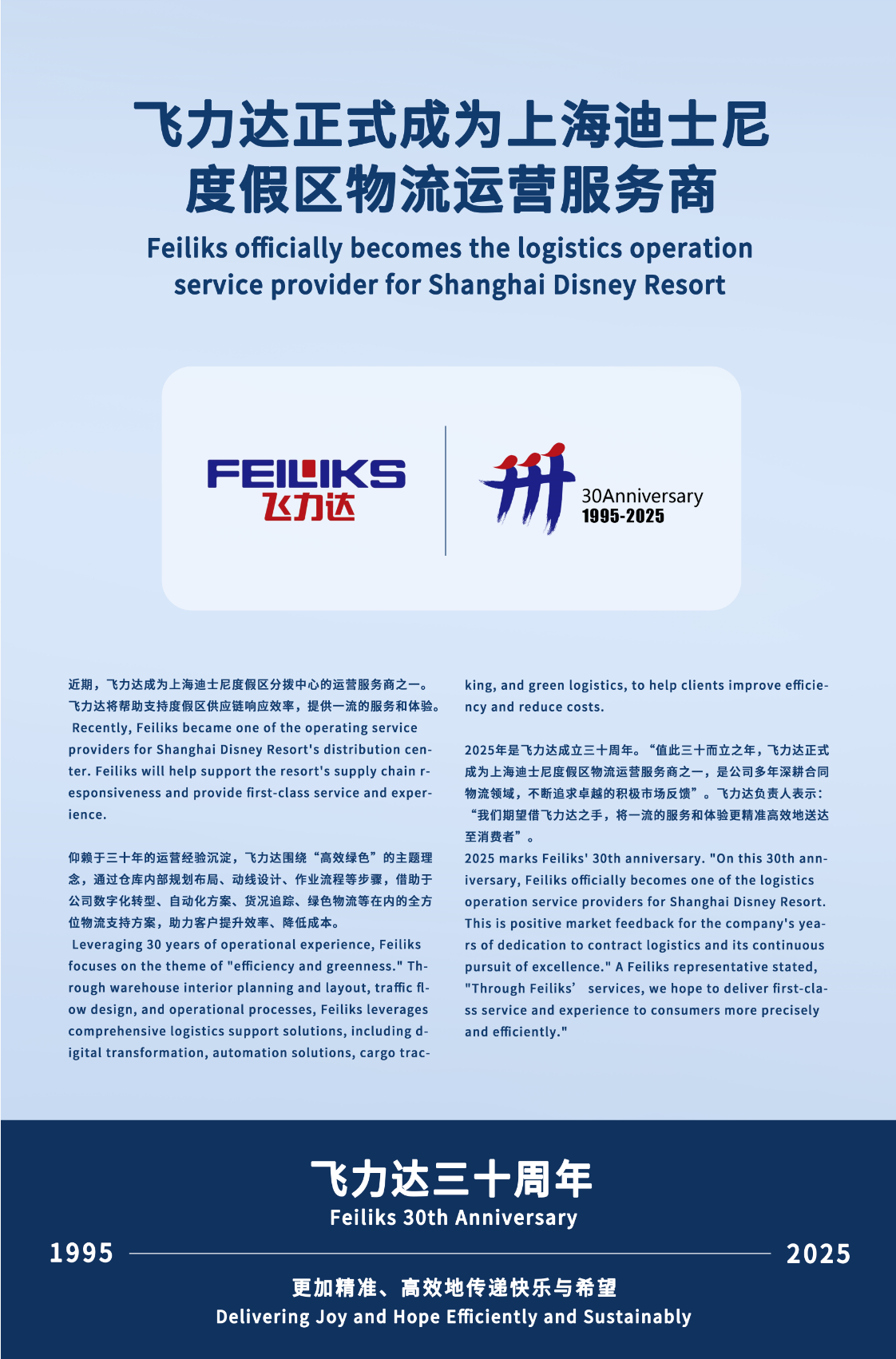 飞力达正式成为上海迪士尼度假区物流运营服务商

Feiliks officially becomes the logistics operation service provider for Shanghai Disney Resort

FEILIKS
飞力达

30Anniversary
1995-2025

近期，飞力达成为上海迪士尼度假区分拨中心的运营服务商之一。飞力达将帮助支持度假区供应链响应效率，提供一流的服务和体验。
Recently, Feiliks became one of the operating service providers for Shanghai Disney Resort's distribution center. Feiliks will help support the resort's supply chain responsiveness and provide first-class service and experience.

仰赖于三十年的运营经验沉淀，飞力达围绕“高效绿色”的主题理念，通过仓库内部规划布局、动线设计、作业流程等步骤，借助于公司数字化转型、自动化方案、货况追踪、绿色物流等在内的全方位物流支持方案，助力客户提升效率、降低成本。
Leveraging 30 years of operational experience, Feiliks focuses on the theme of "efficiency and greenness." Through warehouse interior planning and layout, traffic flow design, and operational processes, Feiliks leverages comprehensive logistics support solutions, including digital transformation, automation solutions, cargo tracking, and green logistics, to help clients improve efficiency and reduce costs.

2025年是飞力达成立三十周年。“值此三十而立之年，飞力达正式成为上海迪士尼度假区物流运营服务商之一，是公司多年深耕合同物流领域，不断追求卓越的积极市场反馈”。飞力达负责人表示：“我们期望借飞力达之手，将一流的服务和体验更精准高效地送达至消费者”。
2025 marks Feiliks' 30th anniversary. "On this 30th anniversary, Feiliks officially becomes one of the logistics operation service providers for Shanghai Disney Resort. This is positive market feedback for the company's years of dedication to contract logistics and its continuous pursuit of excellence." A Feiliks representative stated, "Through Feiliks’ services, we hope to deliver first-class service and experience to consumers more precisely and efficiently."

飞力达三十周年
Feiliks 30th Anniversary
1995 2025
更加精准、高效地传递快乐与希望
Delivering Joy and Hope Efficiently and Sustainably